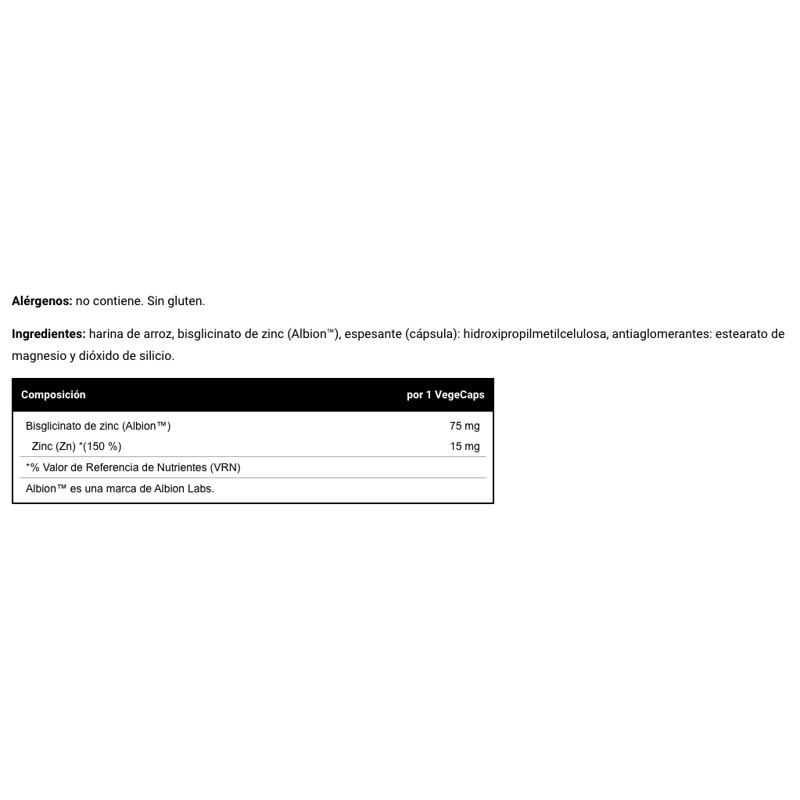 Alérgenos: no contiene. Sin gluten.

Ingredientes: harina de arroz, bisglicinato de zinc (Albion™), espesante (cápsula): hidroxipropilmetilcelulosa, antiaglomerantes: estearato de magnesio y dióxido de silicio.

| Composición | por 1 VegeCaps |
|---|---|
| Bisglicinato de zinc (Albion™) | 75 mg |
| Zinc (Zn) *(150 %) | 15 mg |
| *% Valor de Referencia de Nutrientes (VRN) | |
| Albion™ es una marca de Albion Labs. | |